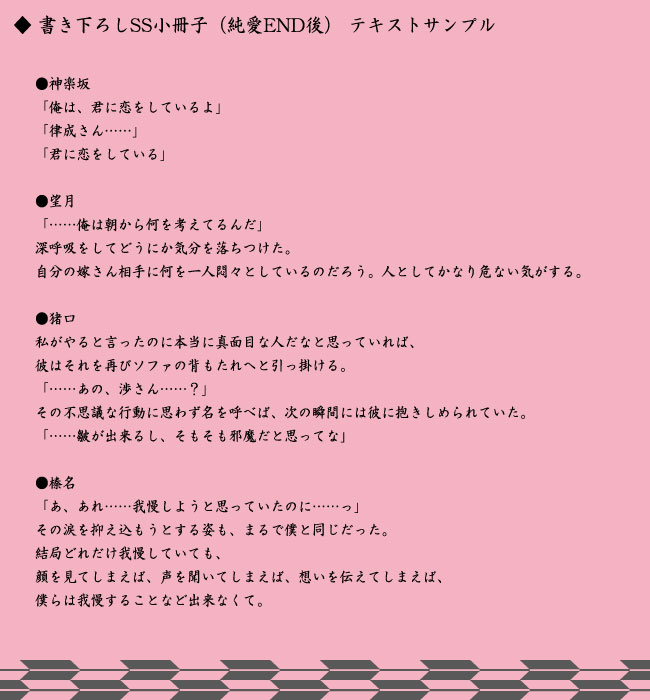 ◆ 書き下ろしSS小冊子（純愛END後） テキストサンプル

●神楽坂
「俺は、君に恋をしているよ」
「律成さん……」
「君に恋をしている」

●望月
「……俺は朝から何を考えてるんだ」
深呼吸をしてどうにか気分を落ちつけた。
自分の嫁さん相手に何を一人悶々としているのだろう。人としてかなり危ない気がする。

●猪口
私がやると言ったのに本当に真面目な人だなと思っていれば、
彼はそれを再びソファの背もたれへと引っ掛ける。
「……あの、渉さん……？」
その不思議な行動に思わず名を呼べば、次の瞬間には彼に抱きしめられていた。
「……皺が出来るし、そもそも邪魔だと思ってな」

●榛名
「あ、あれ……我慢しようと思っていたのに……っ」
その涙を抑え込もうとする姿も、まるで僕と同じだった。
結局どれだけ我慢していても、
顔を見てしまえば、声を聞いてしまえば、想いを伝えてしまえば、
僕らは我慢することなど出来なくて。